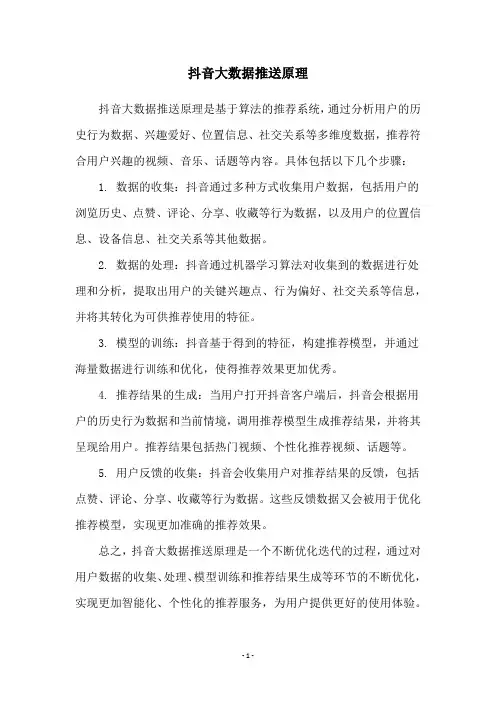 抖音大数据推送原理

抖音大数据推送原理是基于算法的推荐系统，通过分析用户的历史行为数据、兴趣爱好、位置信息、社交关系等多维度数据，推荐符合用户兴趣的视频、音乐、话题等内容。具体包括以下几个步骤：

1. 数据的收集：抖音通过多种方式收集用户数据，包括用户的浏览历史、点赞、评论、分享、收藏等行为数据，以及用户的位置信息、设备信息、社交关系等其他数据。

2. 数据的处理：抖音通过机器学习算法对收集到的数据进行处理和分析，提取出用户的关键兴趣点、行为偏好、社交关系等信息，并将其转化为可供推荐使用的特征。

3. 模型的训练：抖音基于得到的特征，构建推荐模型，并通过海量数据进行训练和优化，使得推荐效果更加优秀。

4. 推荐结果的生成：当用户打开抖音客户端后，抖音会根据用户的历史行为数据和当前情境，调用推荐模型生成推荐结果，并将其呈现给用户。推荐结果包括热门视频、个性化推荐视频、话题等。

5. 用户反馈的收集：抖音会收集用户对推荐结果的反馈，包括点赞、评论、分享、收藏等行为数据。这些反馈数据又会被用于优化推荐模型，实现更加准确的推荐效果。

总之，抖音大数据推送原理是一个不断优化迭代的过程，通过对用户数据的收集、处理、模型训练和推荐结果生成等环节的不断优化，实现更加智能化、个性化的推荐服务，为用户提供更好的使用体验。

- 1 -